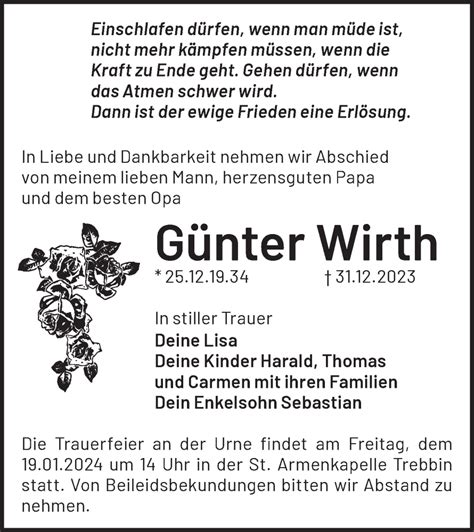 Einschlafen dürfen, wenn man müde ist, nicht mehr kämpfen müssen, wenn die Kraft zu Ende geht. Gehen dürfen, wenn das Atmen schwer wird.
Dann ist der ewige Frieden eine Erlösung.

In Liebe und Dankbarkeit nehmen wir Abschied von meinem lieben Mann, herzensguten Papa und dem besten Opa

Günter Wirth

* 25.12.19.34 † 31.12.2023

In stiller Trauer
Deine Lisa
Deine Kinder Harald, Thomas und Carmen mit ihren Familien
Dein Enkelsohn Sebastian

Die Trauerfeier an der Urne findet am Freitag, dem 19.01.2024 um 14 Uhr in der St. Armenkapelle Trebbin statt. Von Beileidsbekundungen bitten wir Abstand zu nehmen.